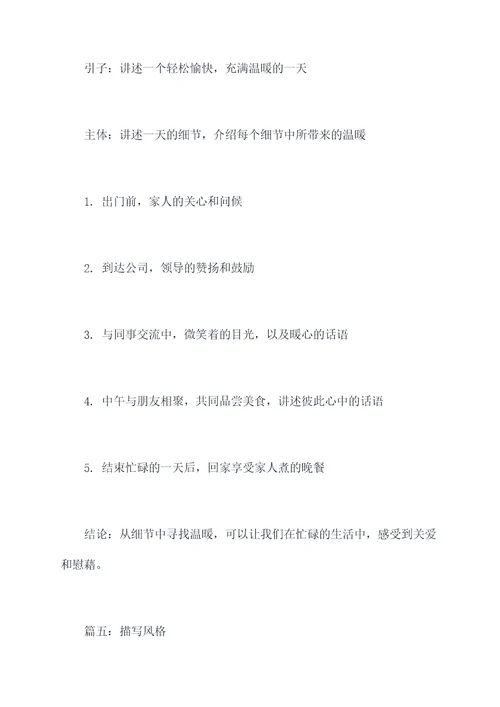 引子：讲述一个轻松愉快，充满温暖的一天

主体：讲述一天的细节，介绍每个细节中所带来的温暖

1. 出门前，家人的关心和问候

2. 到达公司，领导的赞扬和鼓励

3. 与同事交流中，微笑着的目光，以及暖心的话语

4. 中午与朋友相聚，共同品尝美食，讲述彼此心中的话语

5. 结束忙碌的一天后，回家享受家人煮的晚餐

结论：从细节中寻找温暖，可以让我们在忙碌的生活中，感受到关爱和慰藉。

篇五：描写风格